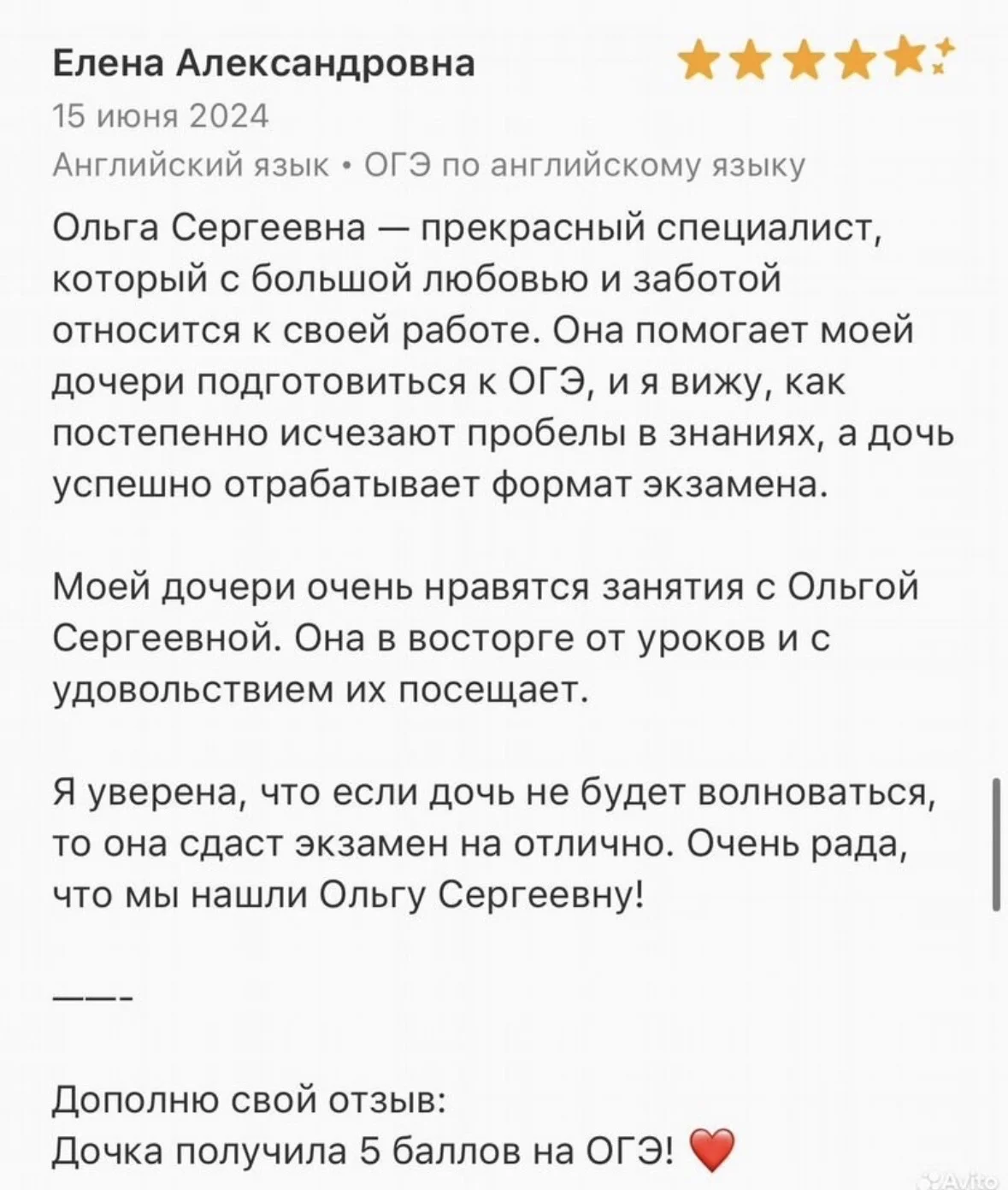 Елена Александровна

15 июня 2024

Английский язык • ОГЭ по английскому языку

Ольга Сергеевна — прекрасный специалист, который с большой любовью и заботой относится к своей работе. Она помогает моей дочери подготовиться к ОГЭ, и я вижу, как постепенно исчезают пробелы в знаниях, а дочь успешно отрабатывает формат экзамена.

Моей дочери очень нравятся занятия с Ольгой Сергеевной. Она в восторге от уроков и с удовольствием их посещает.

Я уверена, что если дочь не будет волноваться, то она сдаст экзамен на отлично. Очень рада, что мы нашли Ольгу Сергеевну!

——-

Дополню свой отзыв:
Дочка получила 5 баллов на ОГЭ! ❤️

Avito